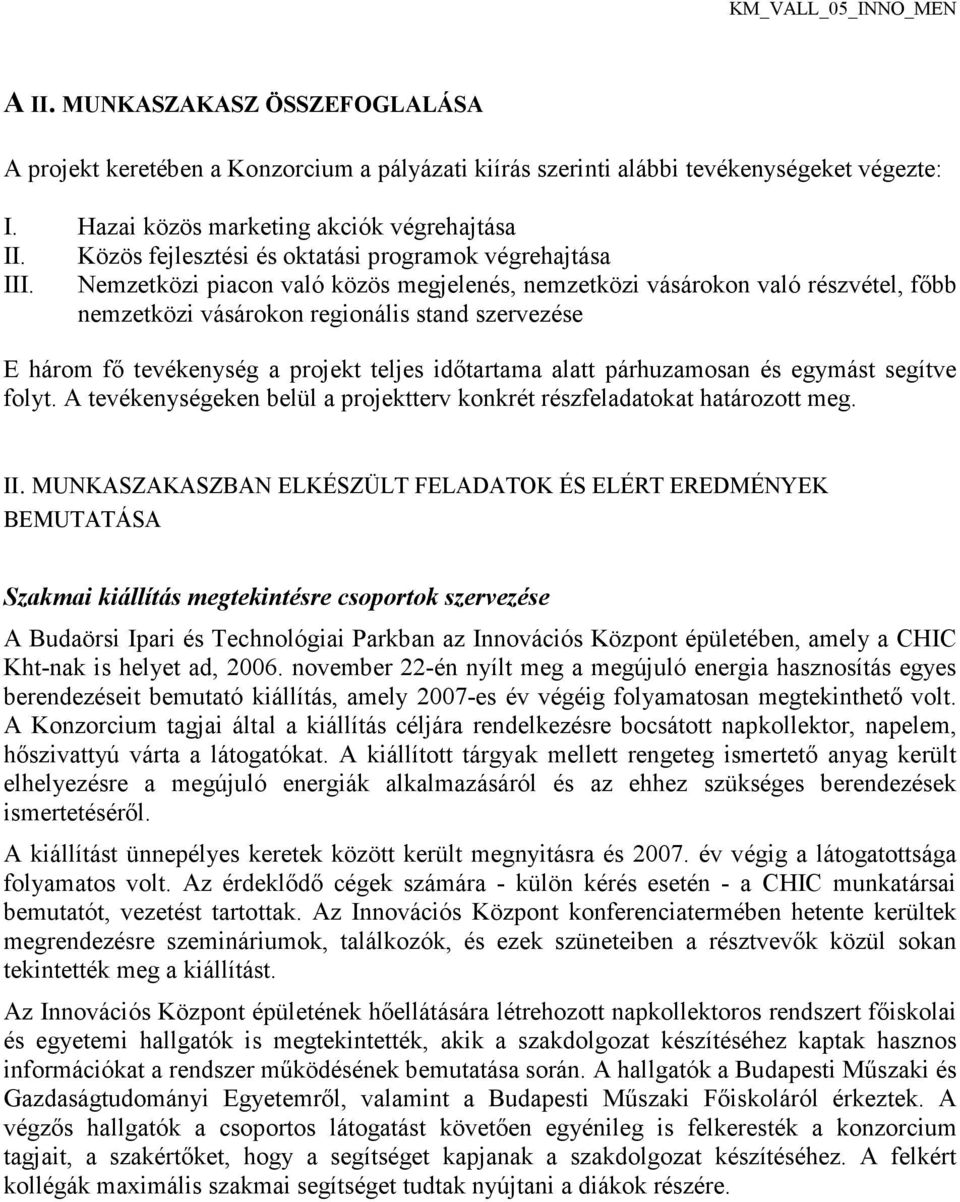 KM_VALL_05_INNO_MEN

A II. MUNKASZAKASZ ÖSSZEFOGLALÁSA

A projekt keretében a Konzorcium a pályázati kiírás szerinti alábbi tevékenységeket végezte:

I. Hazai közös marketing akciók végrehajtása
II. Közös fejlesztési és oktatási programok végrehajtása
III. Nemzetközi piacon való közös megjelenés, nemzetközi vásárokon való részvétel, főbb nemzetközi vásárokon regionális stand szervezése

E három fő tevékenység a projekt teljes időtartama alatt párhuzamosan és egymást segítve folyt. A tevékenységeken belül a projektterv konkrét részfeladatokat határozott meg.

II. MUNKASZAKASZBAN ELKÉSZÜLT FELADATOK ÉS ELÉRT EREDMÉNYEK BEMUTATÁSA

Szakmai kiállítás megtekintésre csoportok szervezése

A Budaörsi Ipari és Technológiai Parkban az Innovációs Központ épületében, amely a CHIC Kht-nak is helyet ad, 2006. november 22-én nyílt meg a megújuló energia hasznosítás egyes berendezéseit bemutató kiállítás, amely 2007-es év végéig folyamatosan megtekinthető volt. A Konzorcium tagjai által a kiállítás céljára rendelkezésre bocsátott napkollektor, napelem, hőszivattyú várta a látogatókat. A kiállított tárgyak mellett rengeteg ismertető anyag került elhelyezésre a megújuló energiák alkalmazásáról és az ehhez szükséges berendezések ismertetéséről.

A kiállítást ünnepélyes keretek között került megnyitásra és 2007. év végig a látogatottsága folyamatos volt. Az érdeklődő cégek számára - külön kérés esetén - a CHIC munkatársai bemutatót, vezetést tartottak. Az Innovációs Központ konferenciatermében hetente kerültek megrendezésre szemináriumok, találkozók, és ezek szüneteiben a résztvevők közül sokan tekintették meg a kiállítást.

Az Innovációs Központ épületének hőellátására létrehozott napkollektoros rendszert főiskolai és egyetemi hallgatók is megtekintették, akik a szakdolgozat készítéséhez kaptak hasznos információkat a rendszer működésének bemutatása során. A hallgatók a Budapesti Műszaki és Gazdaságtudományi Egyetemről, valamint a Budapesti Műszaki Főiskoláról érkeztek. A végzős hallgatók a csoportos látogatást követően egyénileg is felkeresték a konzorcium tagjait, a szakértőket, hogy a segítséget kapjanak a szakdolgozat készítéséhez. A felkért kollégák maximális szakmai segítséget tudtak nyújtani a diákok részére.